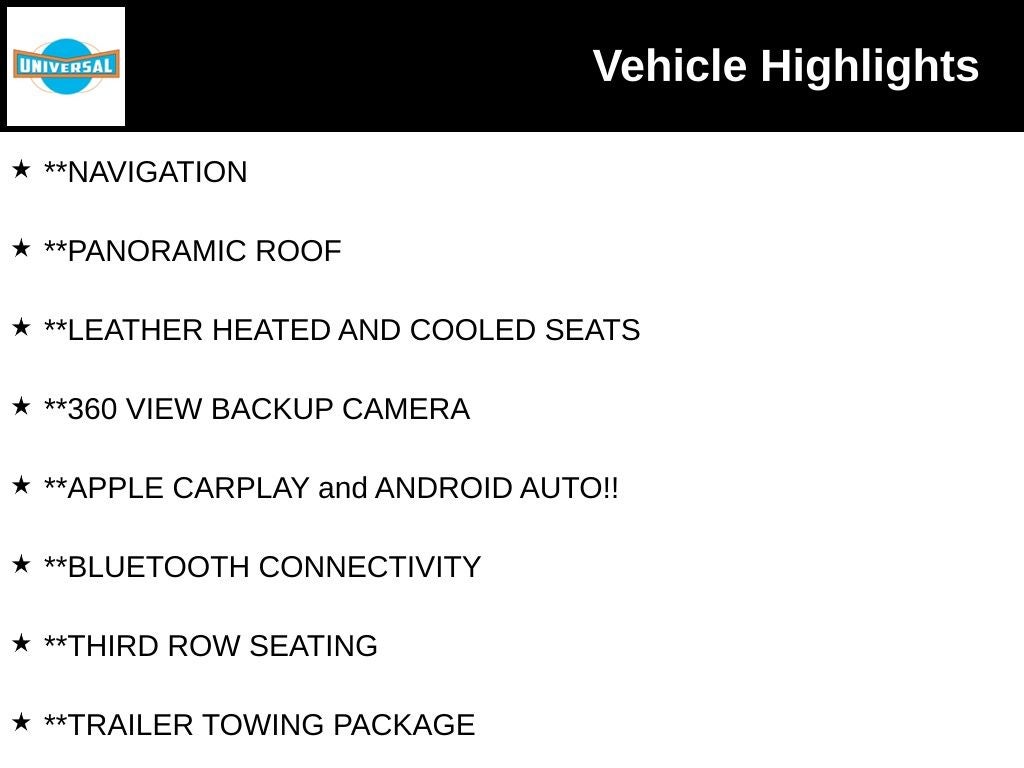 UNIVERSAL

Vehicle Highlights

★ **NAVIGATION

★ **PANORAMIC ROOF

★ **LEATHER HEATED AND COOLED SEATS

★ **360 VIEW BACKUP CAMERA

★ **APPLE CARPLAY and ANDROID AUTO!!

★ **BLUETOOTH CONNECTIVITY

★ **THIRD ROW SEATING

★ **TRAILER TOWING PACKAGE